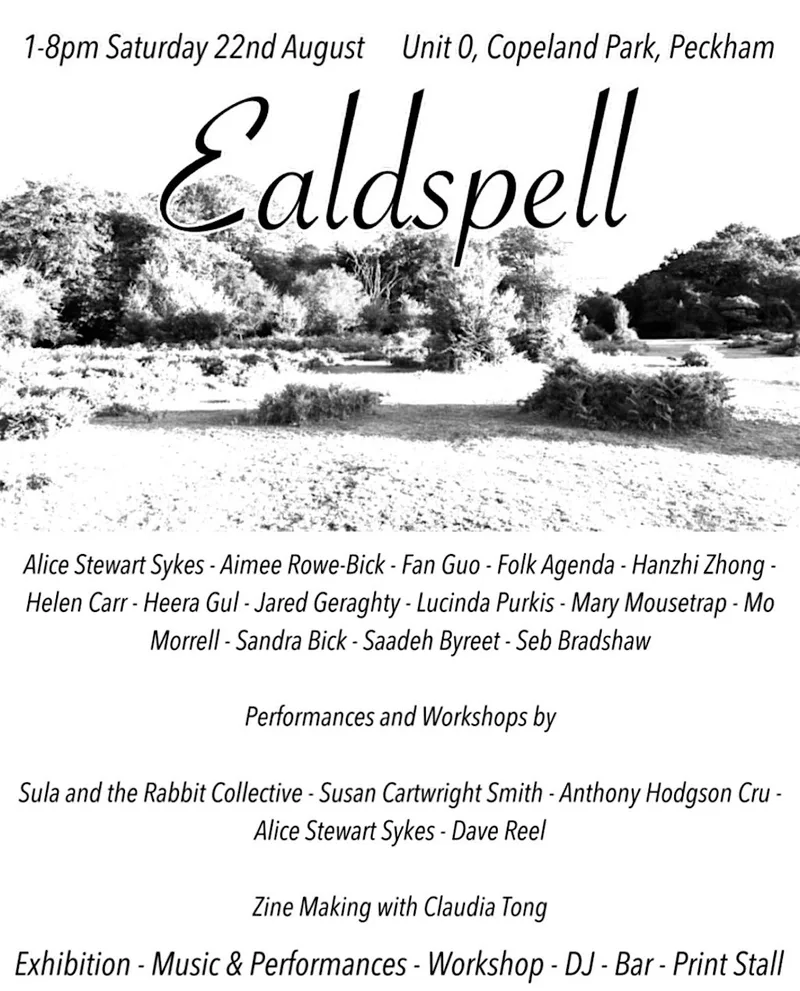 1-8pm Saturday 22nd August Unit 0, Copeland Park, Peckham

Ealdspell

Alice Stewart Sykes - Aimee Rowe-Bick - Fan Guo - Folk Agenda - Hanzhi Zhong - Helen Carr - Heera Gul - Jared Geraghty - Lucinda Purkis - Mary Mousetrap - Mo Morrell - Sandra Bick - Saadeh Byreet - Seb Bradshaw

Performances and Workshops by

Sula and the Rabbit Collective - Susan Cartwright Smith - Anthony Hodgson Cru - Alice Stewart Sykes - Dave Reel

Zine Making with Claudia Tong

Exhibition - Music & Performances - Workshop - DJ - Bar - Print Stall